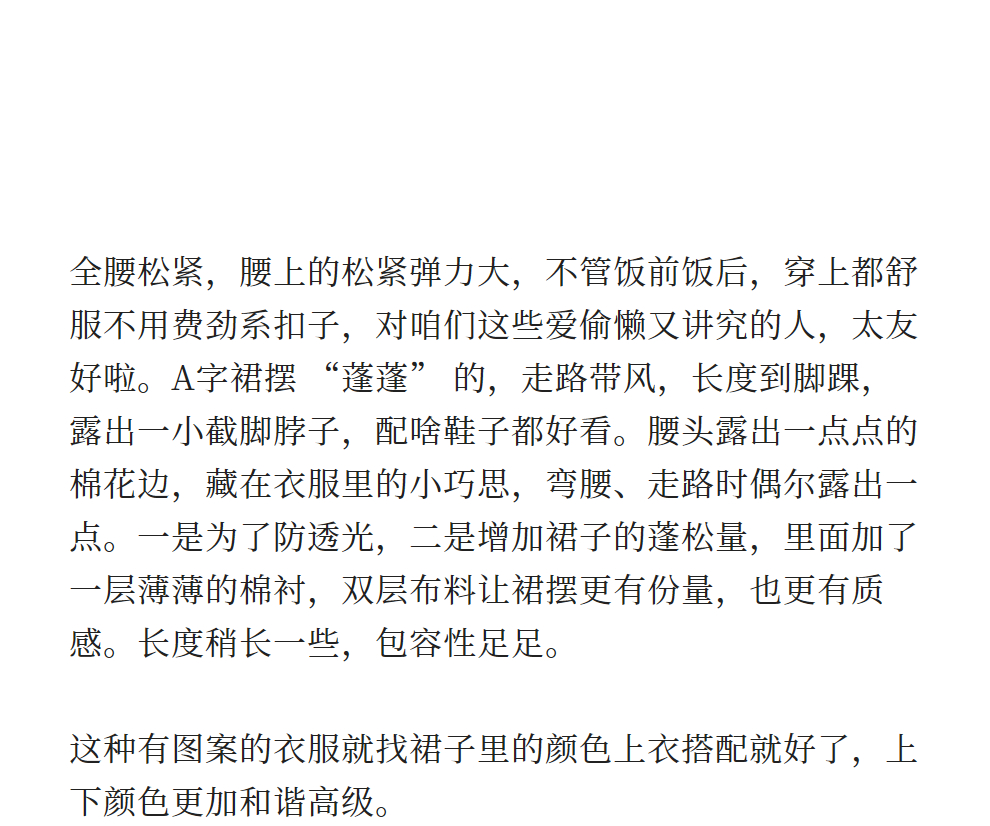 全腰松紧，腰上的松紧弹力大，不管饭前饭后，穿上都舒服不用费劲系扣子，对咱们这些爱偷懒又讲究的人，太友好啦。A字裙摆“蓬蓬”的，走路带风，长度到脚踝，露出一小截脚脖子，配啥鞋子都好看。腰头露出一点点的棉花边，藏在衣服里的小巧思，弯腰、走路时偶尔露出一点。一是为了防透光，二是增加裙子的蓬松量，里面加了一层薄薄的棉衬，双层布料让裙摆更有份量，也更有质感。长度稍长一些，包容性足足。

这种有图案的衣服就找裙子里的颜色上衣搭配就好了，上下颜色更加和谐高级。